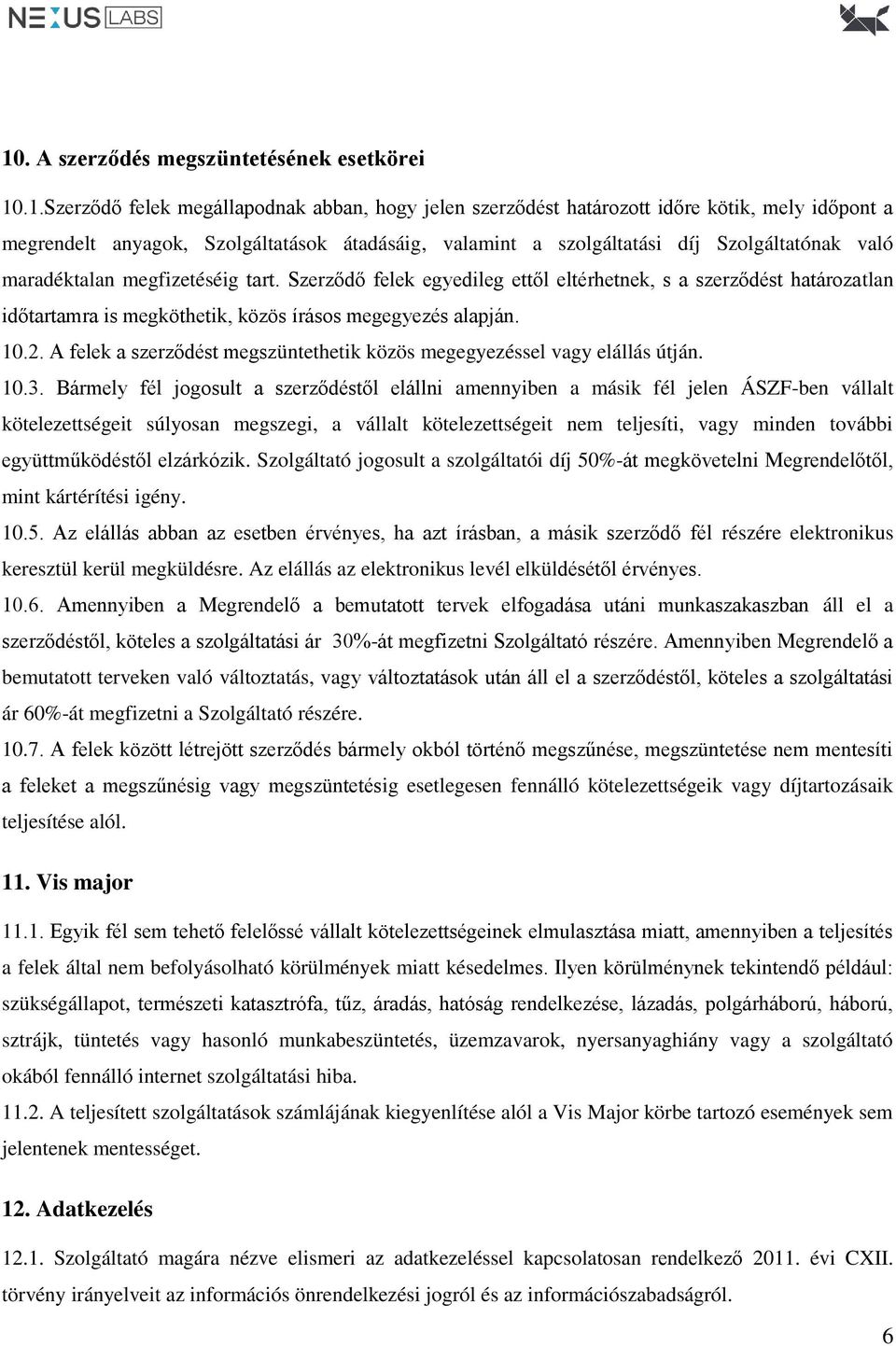 NEXUS LABS

10. A szerződés megszüntetésének esetkörei

10.1.Szerződő felek megállapodnak abban, hogy jelen szerződést határozott időre kötik, mely időpont a megrendelt anyagok, Szolgáltatások átadásáig, valamint a szolgáltatási díj Szolgáltatónak való maradéktalan megfizetéséig tart. Szerződő felek egyedileg ettől eltérhetnek, s a szerződést határozatlan időtartamra is megköthetik, közös írásos megegyezés alapján.

10.2. A felek a szerződést megszüntethetik közös megegyezéssel vagy elállás útján.

10.3. Bármely fél jogosult a szerződéstől elállni amennyiben a másik fél jelen ÁSZF-ben vállalt kötelezettségeit súlyosan megszegi, a vállalt kötelezettségeit nem teljesíti, vagy minden további együttműködéstől elzárkózik. Szolgáltató jogosult a szolgáltatói díj 50%-át megkövetelni Megrendelőtől, mint kártérítési igény.

10.5. Az elállás abban az esetben érvényes, ha azt írásban, a másik szerződő fél részére elektronikus keresztül kerül megküldésre. Az elállás az elektronikus levél elküldésétől érvényes.

10.6. Amennyiben a Megrendelő a bemutatott tervek elfogadása utáni munkaszakaszban áll el a szerződéstől, köteles a szolgáltatási ár 30%-át megfizetni Szolgáltató részére. Amennyiben Megrendelő a bemutatott terveken való változtatás, vagy változtatások után áll el a szerződéstől, köteles a szolgáltatási ár 60%-át megfizetni a Szolgáltató részére.

10.7. A felek között létrejött szerződés bármely okból történő megszűnése, megszüntetése nem mentesíti a feleket a megszűnésig vagy megszüntetésig esetlegesen fennálló kötelezettségeik vagy díjtartozásaik teljesítése alól.

11. Vis major

11.1. Egyik fél sem tehető felelőssé vállalt kötelezettségeinek elmulasztása miatt, amennyiben a teljesítés a felek által nem befolyásolható körülmények miatt késedelmes. Ilyen körülménynek tekintendő például: szükségállapot, természeti katasztrófa, tűz, áradás, hatóság rendelkezése, lázadás, polgárháború, háború, sztrájk, tüntetés vagy hasonló munkabeszüntetés, üzemzavarok, nyersanyaghiány vagy a szolgáltató okából fennálló internet szolgáltatási hiba.

11.2. A teljesített szolgáltatások számlájának kiegyenlítése alól a Vis Major körbe tartozó események sem jelentenek mentességet.

12. Adatkezelés

12.1. Szolgáltató magára nézve elismeri az adatkezeléssel kapcsolatosan rendelkező 2011. évi CXII. törvény irányelveit az információs önrendelkezési jogról és az információszabadságról.

6